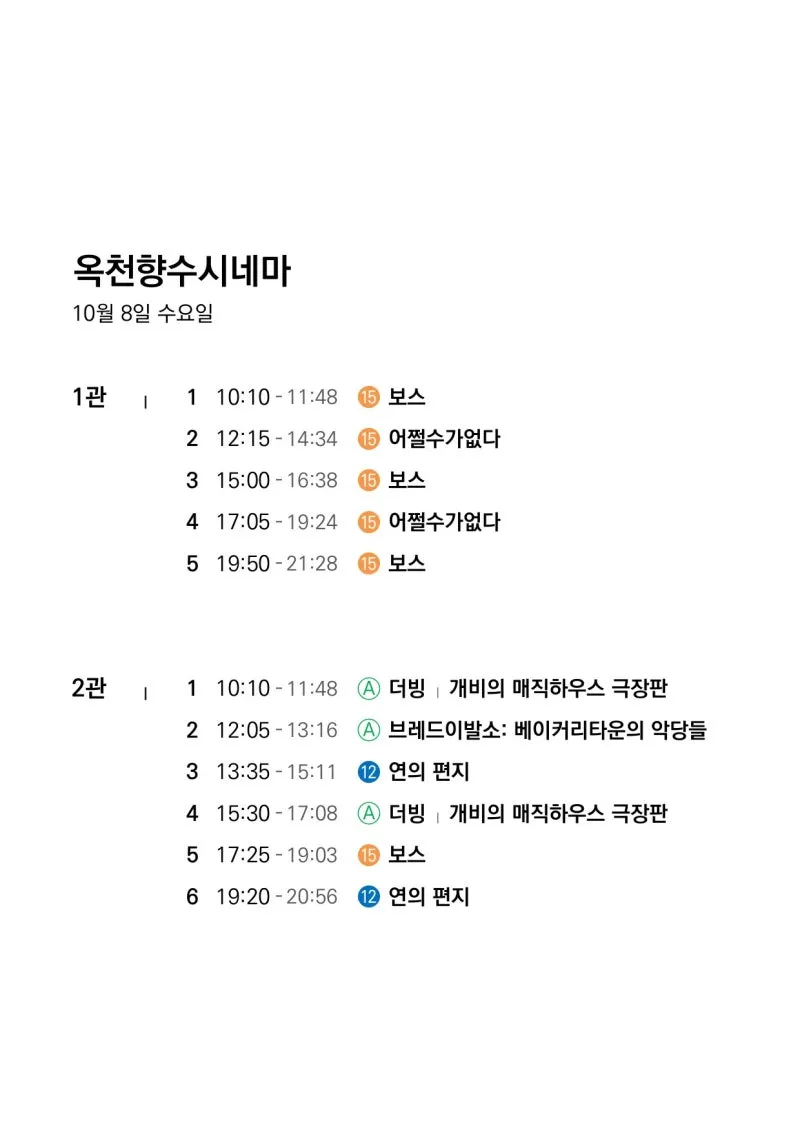 옥천향수시네마
10월 8일 수요일

1관 | 1 10:10 - 11:48 15 보스
2 12:15 - 14:34 15 어쩔수가없다
3 15:00 - 16:38 15 보스
4 17:05 - 19:24 15 어쩔수가없다
5 19:50 - 21:28 15 보스

2관 | 1 10:10 - 11:48 A 더빙 | 개비의 매직하우스 극장판
2 12:05 - 13:16 A 브레드이발소: 베이커리타운의 악당들
3 13:35 - 15:11 12 연의 편지
4 15:30 - 17:08 A 더빙 | 개비의 매직하우스 극장판
5 17:25 - 19:03 15 보스
6 19:20 - 20:56 12 연의 편지